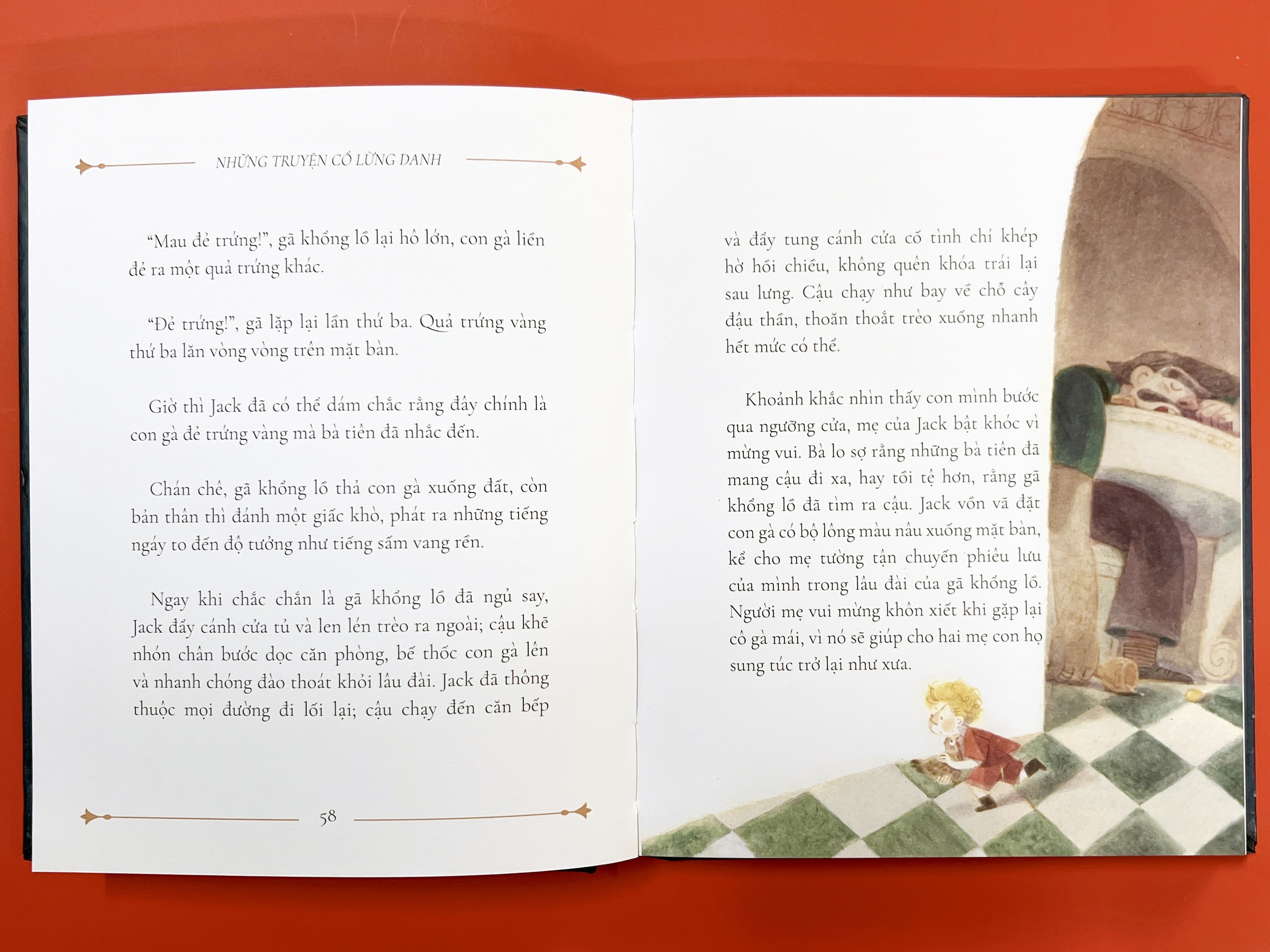 NHỮNG TRUYỆN CỔ LỪNG DANH

"Mau đẻ trứng!", gã khổng lồ lại hô lớn, con gà liền đẻ ra một quả trứng khác.

"Đẻ trứng!", gã lặp lại lần thứ ba. Quả trứng vàng thứ ba lăn vòng vòng trên mặt bàn.

Giờ thì Jack đã có thể dám chắc rằng đây chính là con gà đẻ trứng vàng mà bà tiên đã nhắc đến.

Chán chê, gã khổng lồ thả con gà xuống đất, còn bản thân thì đánh một giấc khò, phát ra những tiếng ngáy to đến độ tưởng như tiếng sấm vang rền.

Ngay khi chắc chắn là gã khổng lồ đã ngủ say, Jack đẩy cánh cửa tủ và len lén trèo ra ngoài; cậu khẽ nhón chân bước dọc căn phòng, bế thốc con gà lên và nhanh chóng đào thoát khỏi lâu đài. Jack đã thông thuộc mọi đường đi lối lại; cậu chạy đến căn bếp

58

và đẩy tung cánh cửa cố tình chỉ khép hờ hồi chiều, không quên khóa trái lại sau lưng. Cậu chạy như bay về chỗ cây đậu thần, thoăn thoắt trèo xuống nhanh hết mức có thể.

Khoảnh khắc nhìn thấy con mình bước qua ngưỡng cửa, mẹ của Jack bật khóc vì mừng vui. Bà lo sợ rằng những bà tiên đã mang cậu đi xa, hay tồi tệ hơn, rằng gã khổng lồ đã tìm ra cậu. Jack vồn vã đặt con gà có bộ lông màu nâu xuống mặt bàn, kể cho mẹ tường tận chuyến phiêu lưu của mình trong lâu đài của gã khổng lồ. Người mẹ vui mừng khôn xiết khi gặp lại cô gà mái, vì nó sẽ giúp cho hai mẹ con họ sung túc trở lại như xưa.